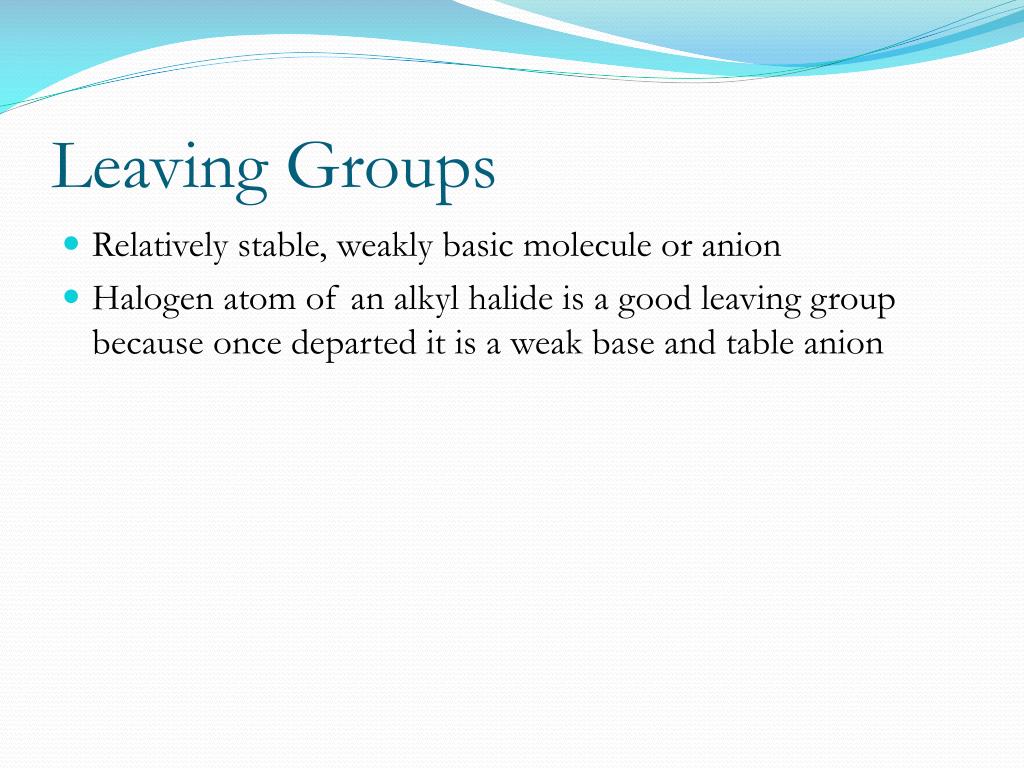 Leaving Groups

Relatively stable, weakly basic molecule or anion

Halogen atom of an alkyl halide is a good leaving group because once departed it is a weak base and table anion